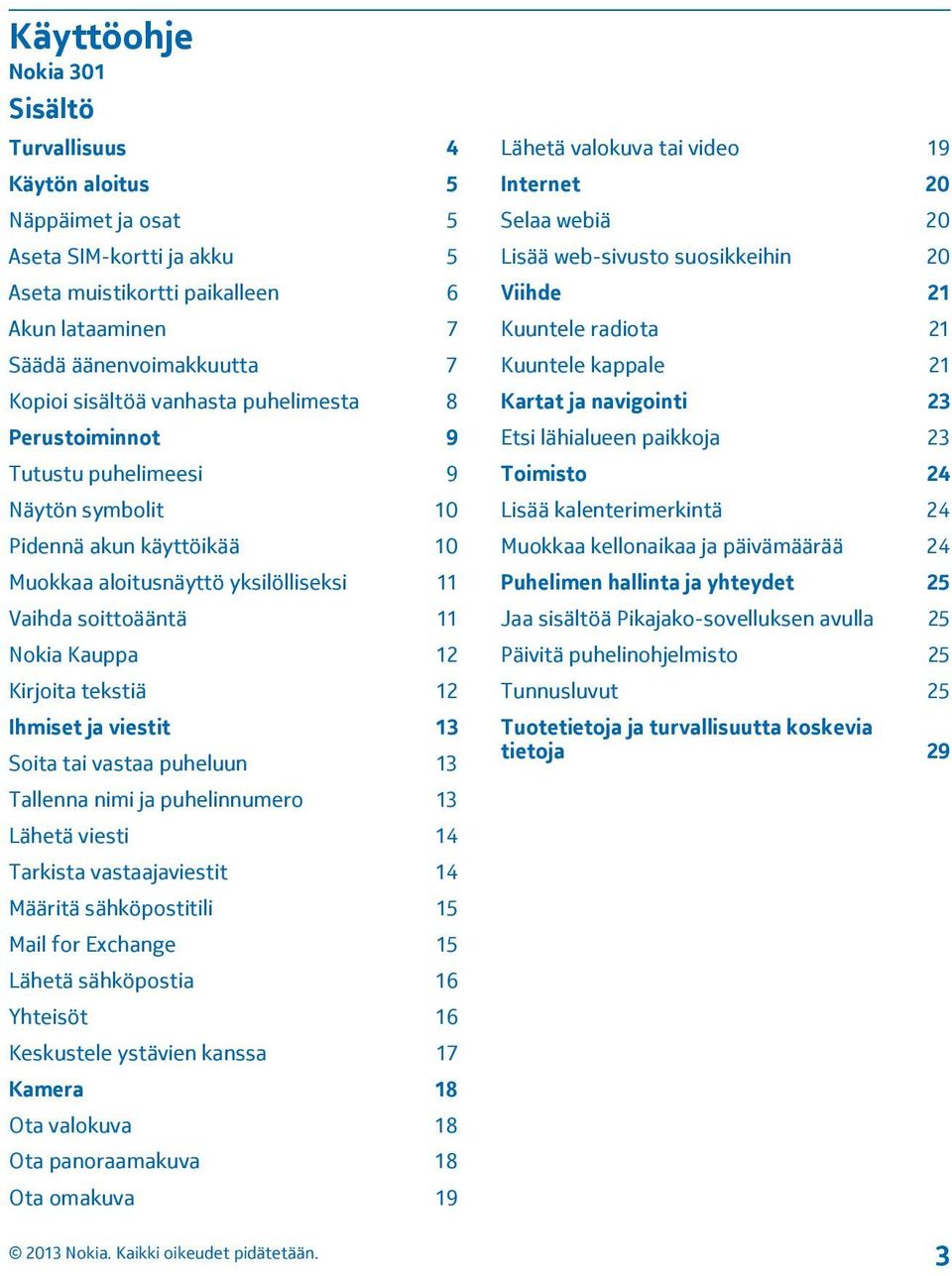 Käyttöohje
Nokia 301

Sisältö

Turvallisuus 4
Käytön aloitus 5
Näppäimet ja osat 5
Aseta SIM-kortti ja akku 5
Aseta muistikortti paikalleen 6
Akun lataaminen 7
Säädä äänenvoimakkuutta 7
Kopioi sisältöä vanhasta puhelimesta 8
Perustoiminnot 9
Tutustu puhelimeesi 9
Näytön symbolit 10
Pidennä akun käyttöikää 10
Muokkaa aloitusnäyttö yksilölliseksi 11
Vaihda soittoääntä 11
Nokia Kauppa 12
Kirjoita tekstiä 12
Ihmiset ja viestit 13
Soita tai vastaa puheluun 13
Tallenna nimi ja puhelinnumero 13
Lähetä viesti 14
Tarkista vastaajaviestit 14
Määritä sähköpostitili 15
Mail for Exchange 15
Lähetä sähköpostia 16
Yhteisöt 16
Keskustele ystävien kanssa 17
Kamera 18
Ota valokuva 18
Ota panoraamakuva 18
Ota omakuva 19

Lähetä valokuva tai video 19
Internet 20
Selaa webiä 20
Lisää web-sivusto suosikkeihin 20
Viihde 21
Kuuntele radiota 21
Kuuntele kappale 21
Kartat ja navigointi 23
Etsi lähialueen paikkoja 23
Toimisto 24
Lisää kalenterimerkintä 24
Muokkaa kellonaikaa ja päivämäärää 24
Puhelimen hallinta ja yhteydet 25
Jaa sisältöä Pikajako-sovelluksen avulla 25
Päivitä puhelinohjelmisto 25
Tunnusluvut 25
Tuotetietoja ja turvallisuutta koskevia tietoja 29

© 2013 Nokia. Kaikki oikeudet pidätetään. 3